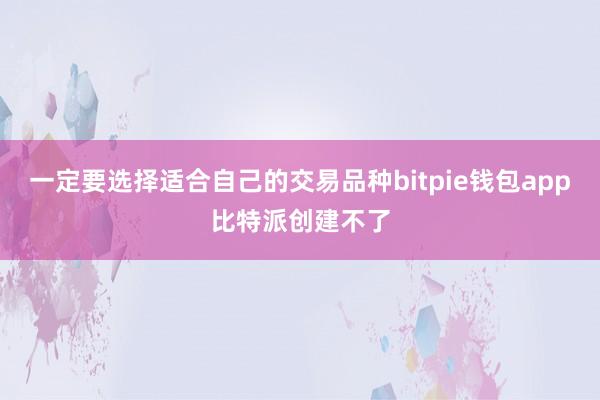 一定要选择适合自己的交易品种bitpie钱包app比特派创建不了